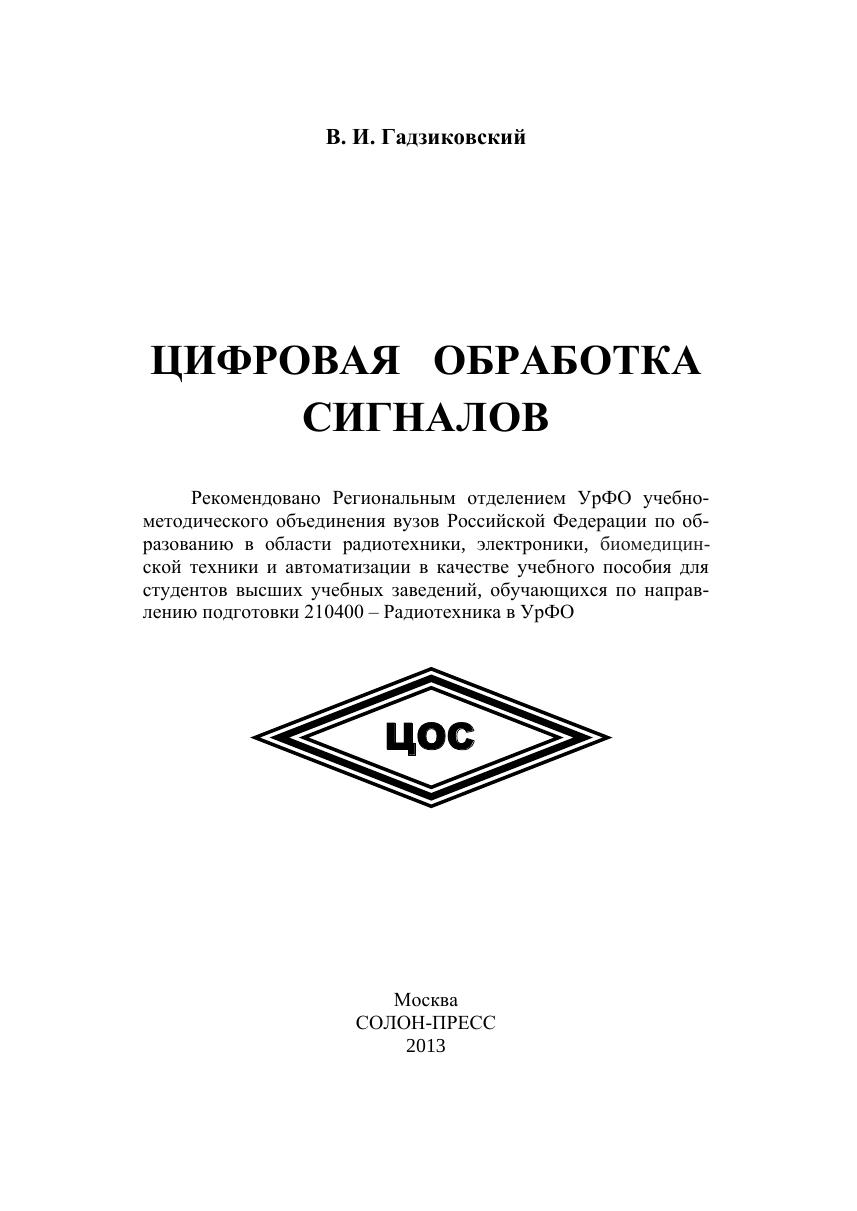 В. И. Гадзиковский

ЦИФРОВАЯ ОБРАБОТКА СИГНАЛОВ

Рекомендовано Региональным отделением УрФО учебно-методического объединения вузов Российской Федерации по образованию в области радиотехники, электроники, биомедицинской техники и автоматизации в качестве учебного пособия для студентов высших учебных заведений, обучающихся по направлению подготовки 210400 – Радиотехника в УрФО

ЦОС

Москва
СОЛОН-ПРЕСС
2013